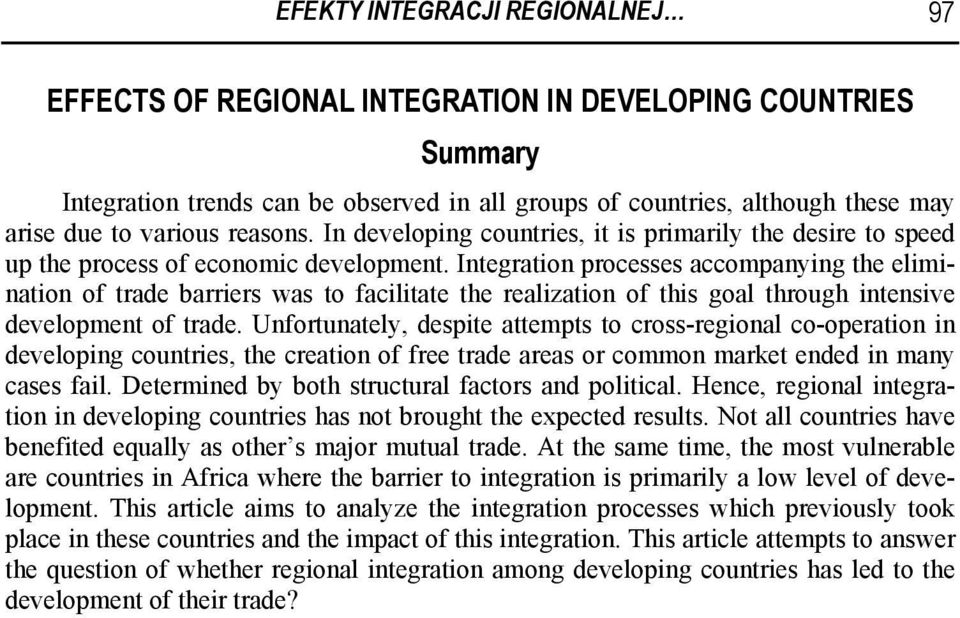 EFEKTY INTEGRACJI REGIONALNEJ... 97

EFFECTS OF REGIONAL INTEGRATION IN DEVELOPING COUNTRIES

Summary

Integration trends can be observed in all groups of countries, although these may arise due to various reasons. In developing countries, it is primarily the desire to speed up the process of economic development. Integration processes accompanying the elimination of trade barriers was to facilitate the realization of this goal through intensive development of trade. Unfortunately, despite attempts to cross-regional co-operation in developing countries, the creation of free trade areas or common market ended in many cases fail. Determined by both structural factors and political. Hence, regional integration in developing countries has not brought the expected results. Not all countries have benefited equally as other's major mutual trade. At the same time, the most vulnerable are countries in Africa where the barrier to integration is primarily a low level of development. This article aims to analyze the integration processes which previously took place in these countries and the impact of this integration. This article attempts to answer the question of whether regional integration among developing countries has led to the development of their trade?